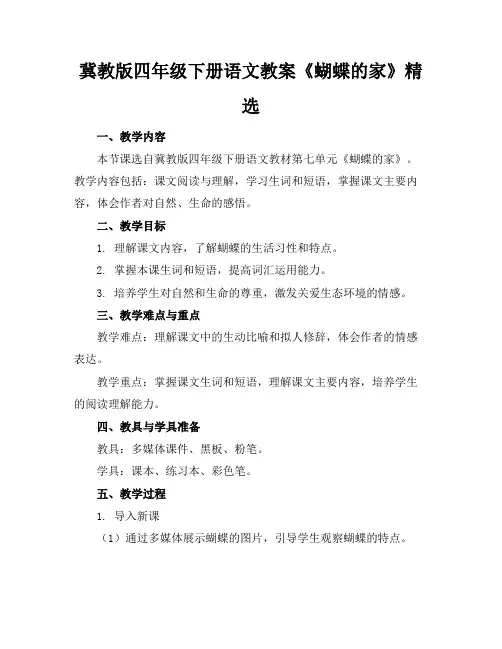 冀教版四年级下册语文教案《蝴蝶的家》精选

一、教学内容

本节课选自冀教版四年级下册语文教材第七单元《蝴蝶的家》。教学内容包括：课文阅读与理解，学习生词和短语，掌握课文主要内容，体会作者对自然、生命的感悟。

二、教学目标

1. 理解课文内容，了解蝴蝶的生活习性和特点。

2. 掌握本课生词和短语，提高词汇运用能力。

3. 培养学生对自然和生命的尊重，激发关爱生态环境的情感。

三、教学难点与重点

教学难点：理解课文中的生动比喻和拟人修辞，体会作者的情感表达。

教学重点：掌握课文生词和短语，理解课文主要内容，培养学生的阅读理解能力。

四、教具与学具准备

教具：多媒体课件、黑板、粉笔。

学具：课本、练习本、彩色笔。

五、教学过程

1. 导入新课

（1）通过多媒体展示蝴蝶的图片，引导学生观察蝴蝶的特点。